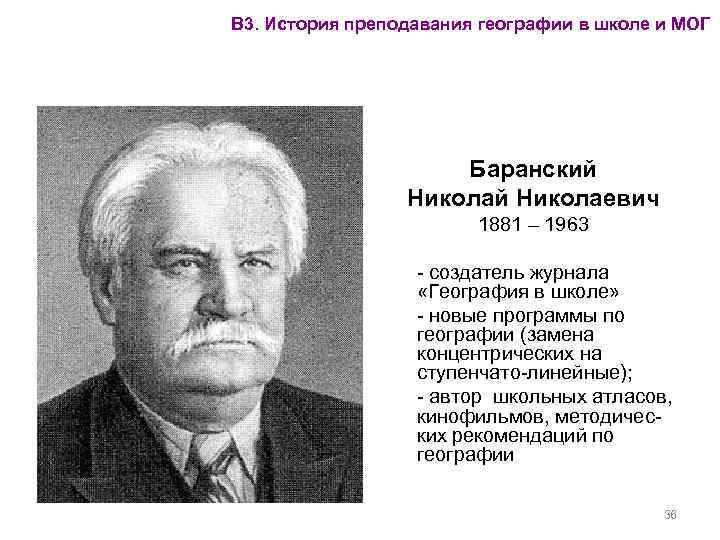 В3. История преподавания географии в школе и МОГ

Баранский Николай Николаевич
1881 – 1963

- создатель журнала «География в школе»

- новые программы по географии (замена концентрических на ступенчато-линейные);

- автор школьных атласов, кинофильмов, методических рекомендаций по географии

36